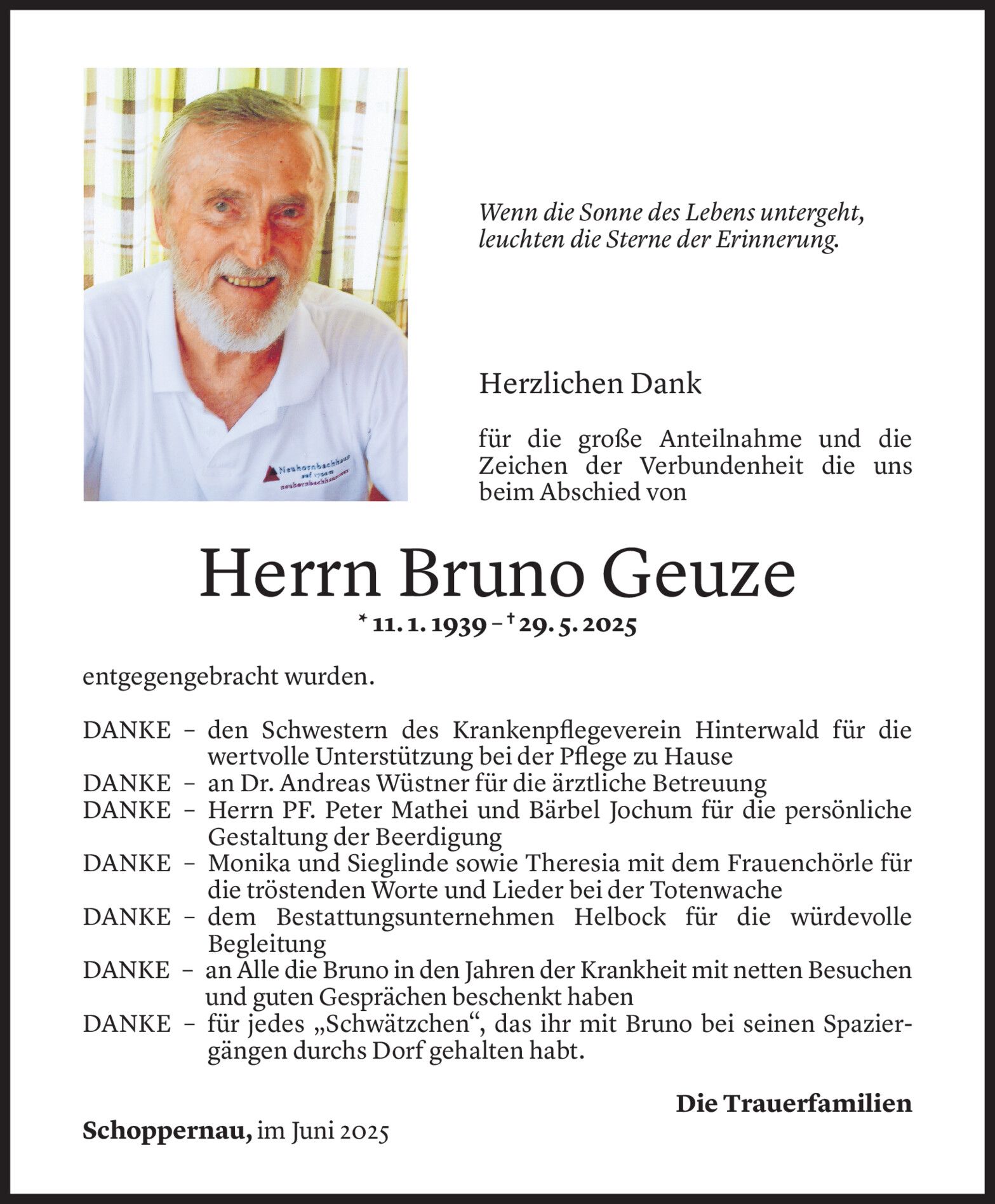 Neuhornbachhaus
auf 1700m
neuhornbachhaus.com

Wenn die Sonne des Lebens untergeht, leuchten die Sterne der Erinnerung.

Herzlichen Dank

für die große Anteilnahme und die Zeichen der Verbundenheit die uns beim Abschied von

Herrn Bruno Geuze

* 11. 1. 1939 – † 29. 5. 2025

entgegengebracht wurden.

DANKE – den Schwestern des Krankenpflegeverein Hinterwald für die wertvolle Unterstützung bei der Pflege zu Hause
DANKE – an Dr. Andreas Wüstner für die ärztliche Betreuung
DANKE – Herrn PF. Peter Mathei und Bärbel Jochum für die persönliche Gestaltung der Beerdigung
DANKE – Monika und Sieglinde sowie Theresia mit dem Frauenchörle für die tröstenden Worte und Lieder bei der Totenwache
DANKE – dem Bestattungsunternehmen Helbock für die würdevolle Begleitung
DANKE – an Alle die Bruno in den Jahren der Krankheit mit netten Besuchen und guten Gesprächen beschenkt haben
DANKE – für jedes „Schwätzchen“, das ihr mit Bruno bei seinen Spaziergängen durchs Dorf gehalten habt.

Die Trauerfamilien

Schoppernau, im Juni 2025